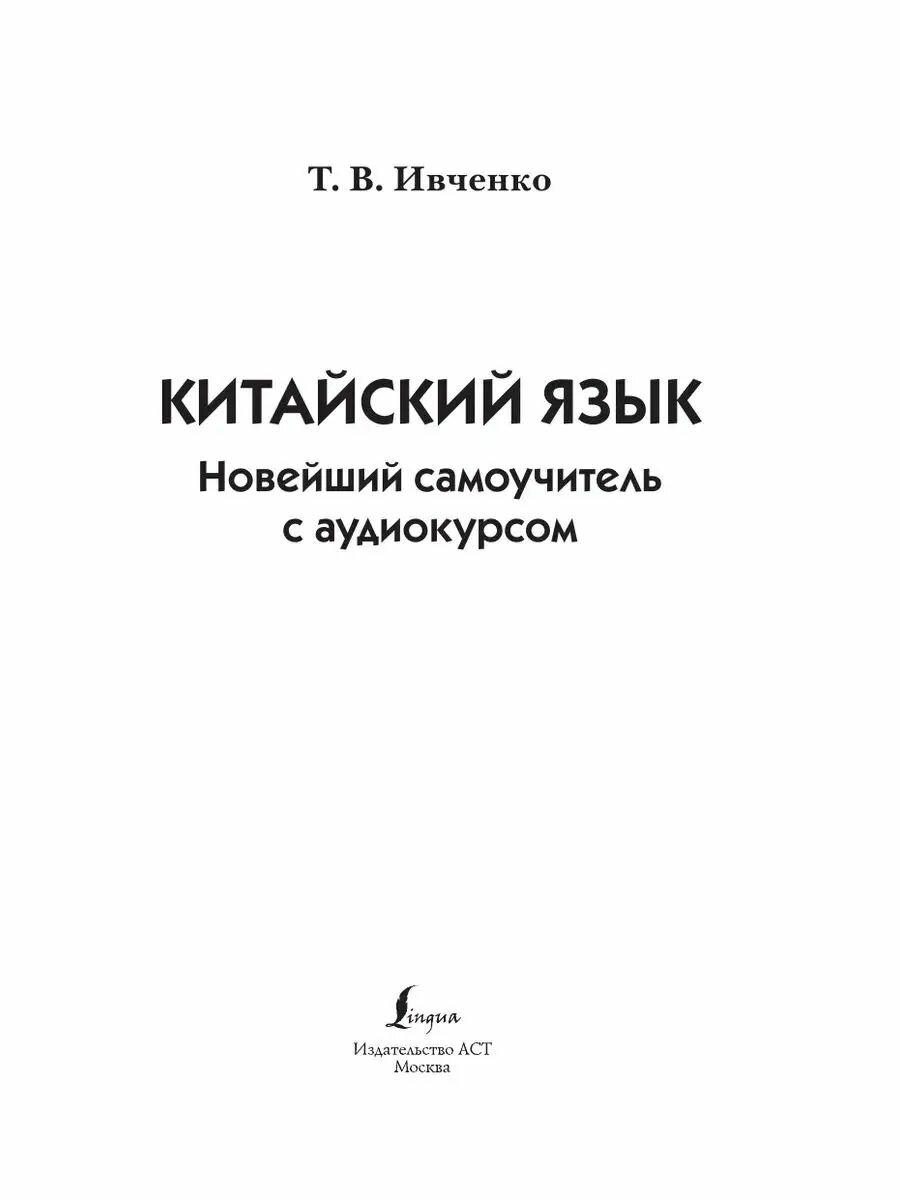 Т. В. Ивченко

КИТАЙСКИЙ ЯЗЫК

Новейший самоучитель
с аудиокурсом

Lingua

Издательство АСТ
Москва